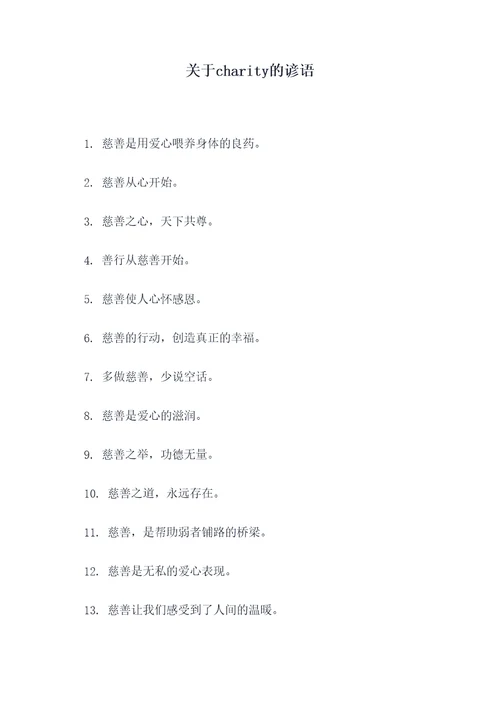 关于charity的谚语

1. 慈善是用爱心喂养身体的良药。

2. 慈善从心开始。

3. 慈善之心，天下共尊。

4. 善行从慈善开始。

5. 慈善使人心怀感恩。

6. 慈善的行动，创造真正的幸福。

7. 多做慈善，少说空话。

8. 慈善是爱心的滋润。

9. 慈善之举，功德无量。

10. 慈善之道，永远存在。

11. 慈善，是帮助弱者铺路的桥梁。

12. 慈善是无私的爱心表现。

13. 慈善让我们感受到了人间的温暖。